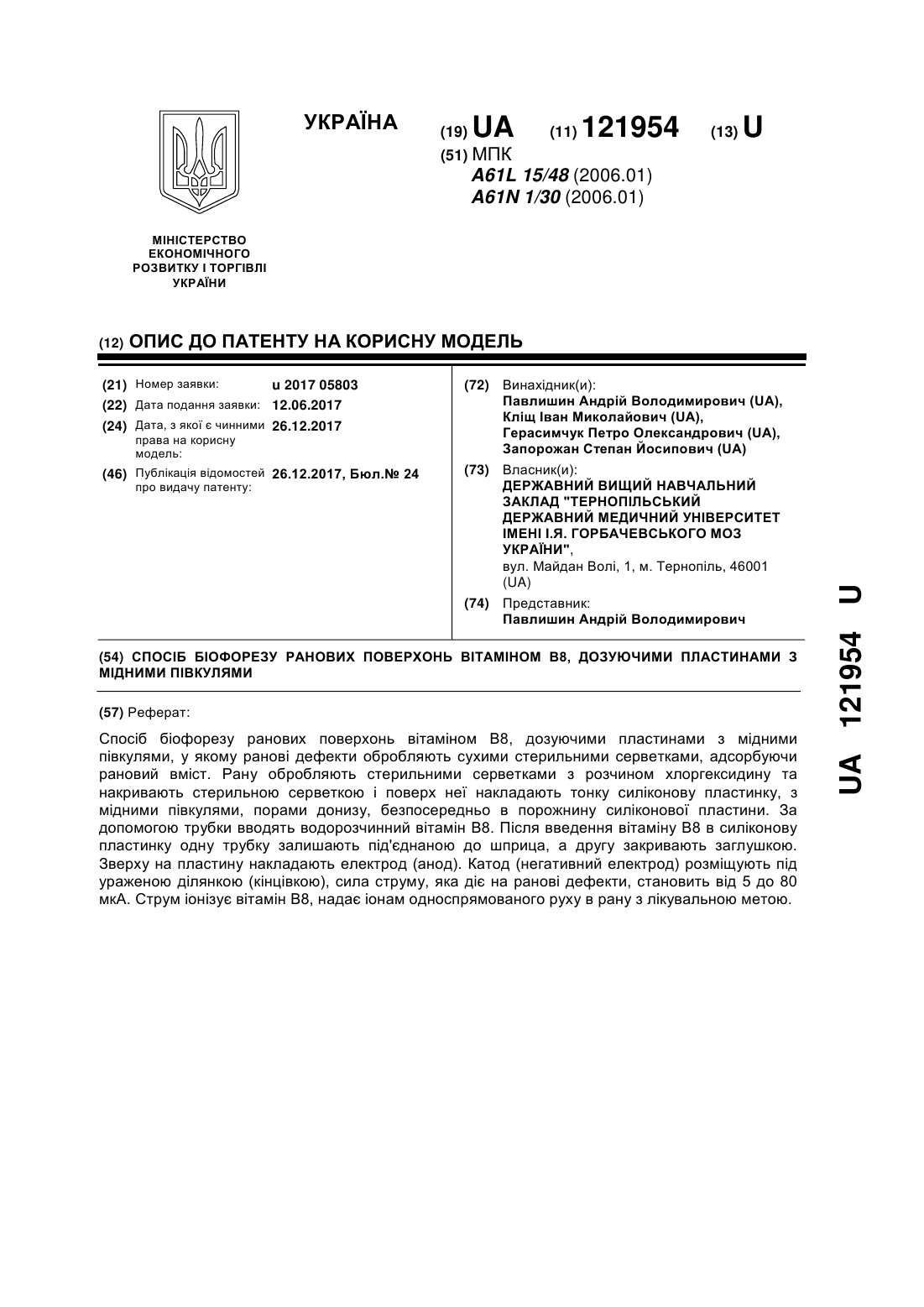 УКРАЇНА

(19) UA (11) 121954 (13) U

(51) МПК
A61L 15/48 (2006.01)
A61N 1/30 (2006.01)

МІНІСТЕРСТВО ЕКОНОМІЧНОГО РОЗВИТКУ І ТОРГІВЛІ УКРАЇНИ

(12) ОПИС ДО ПАТЕНТУ НА КОРИСНУ МОДЕЛЬ

(21) Номер заявки: u 2017 05803
(22) Дата подання заявки: 12.06.2017
(24) Дата, з якої є чинними права на корисну модель: 26.12.2017
(46) Публікація відомостей про видачу патенту: 26.12.2017, Бюл.№ 24

(72) Винахідник(и):
Павлишин Андрій Володимирович (UA), Кліщ Іван Миколайович (UA), Герасимчук Петро Олександрович (UA), Запорожан Степан Йосипович (UA)

(73) Власник(и):
ДЕРЖАВНИЙ ВИЩИЙ НАВЧАЛЬНИЙ ЗАКЛАД "ТЕРНОПІЛЬСЬКИЙ ДЕРЖАВНИЙ МЕДИЧНИЙ УНІВЕРСИТЕТ ІМЕНІ І.Я. ГОРБАЧЕВСЬКОГО МОЗ УКРАЇНИ",
вул. Майдан Волі, 1, м. Тернопіль, 46001 (UA)

(74) Представник:
Павлишин Андрій Володимирович

(54) СПОСІБ БІОФОРЕЗУ РАНОВИХ ПОВЕРХОНЬ ВІТАМІНОМ В8, ДОЗУЮЧИМИ ПЛАСТИНАМИ З МІДНИМИ ПІВКУЛЯМИ

(57) Реферат:

Спосіб біофорезу ранових поверхонь вітаміном В8, дозуючими пластинами з мідними півкулями, у якому ранові дефекти обробляють сухими стерильними серветками, адсорбуючи рановий вміст. Рану обробляють стерильними серветками з розчином хлоргексидину та накривають стерильною серветкою і поверх неї накладають тонку силіконову пластинку, з мідними півкулями, порами донизу, безпосередньо в порожнину силіконової пластини. За допомогою трубки вводять водорозчинний вітамін В8. Після введення вітаміну В8 в силіконову пластинку одну трубку залишають під'єднаною до шприца, а другу закривають заглушкою. Зверху на пластину накладають електрод (анод). Катод (негативний електрод) розміщують під ураженою ділянкою (кінцівкою), сила струму, яка діє на ранові дефекти, становить від 5 до 80 мкА. Струм іонізує вітамін В8, надає іонам односпрямованого руху в рану з лікувальною метою.

UA 121954 U